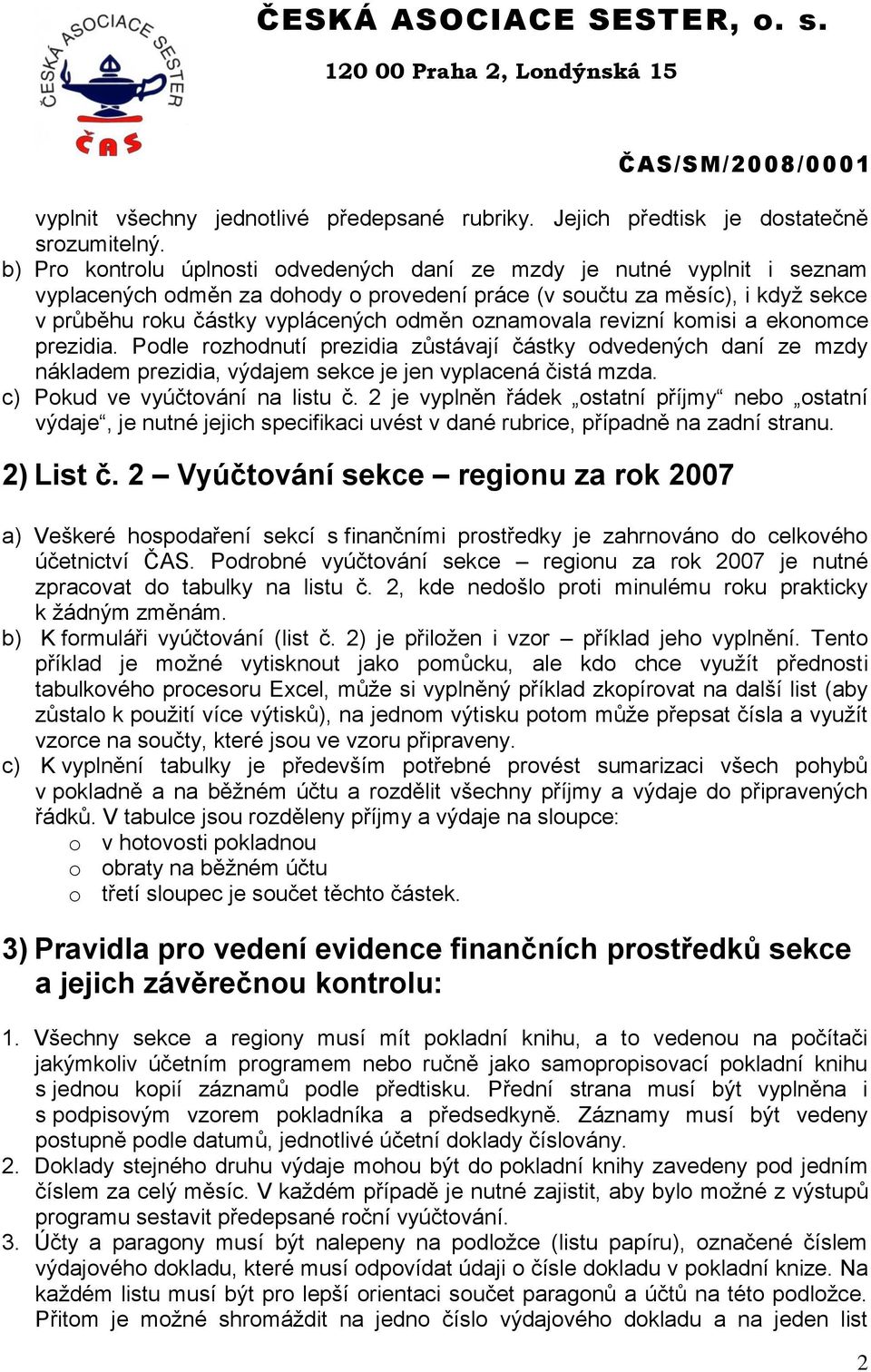 ČESKÁ ASOCIACE SESTER
ČAS

ČESKÁ ASOCIACE SESTER, o. s.

120 00 Praha 2, Londýnská 15

ČAS/SM/2008/0001

vyplnit všechny jednotlivé předepsané rubriky. Jejich předtisk je dostatečně srozumitelný.

b) Pro kontrolu úplnosti odvedených daní ze mzdy je nutné vyplnit i seznam vyplacených odměn za dohody o provedení práce (v součtu za měsíc), i když sekce v průběhu roku částky vyplácených odměn oznamovala revizní komisi a ekonomce prezidia. Podle rozhodnutí prezidia zůstávají částky odvedených daní ze mzdy nákladem prezidia, výdajem sekce je jen vyplacená čistá mzda.

c) Pokud ve vyúčtování na listu č. 2 je vyplněn řádek „ostatní příjmy“ nebo „ostatní výdaje“, je nutné jejich specifikaci uvést v dané rubrice, případně na zadní stranu.

2) List č. 2 – Vyúčtování sekce – regionu za rok 2007

a) Veškeré hospodaření sekcí s finančními prostředky je zahrnováno do celkového účetnictví ČAS. Podrobné vyúčtování sekce – regionu za rok 2007 je nutné zpracovat do tabulky na listu č. 2, kde nedošlo proti minulému roku prakticky k žádným změnám.

b) K formuláři vyúčtování (list č. 2) je přiložen i vzor – příklad jeho vyplnění. Tento příklad je možné vytisknout jako pomůcku, ale kdo chce využít přednosti tabulkového procesoru Excel, může si vyplněný příklad zkopírovat na další list (aby zůstalo k použití více výtisků), na jednom výtisku potom může přepsat čísla a využít vzorce na součty, které jsou ve vzoru připraveny.

c) K vyplnění tabulky je především potřebné provést sumarizaci všech pohybů v pokladně a na běžném účtu a rozdělit všechny příjmy a výdaje do připravených řádků. V tabulce jsou rozděleny příjmy a výdaje na sloupce:
o v hotovosti pokladnou
o obraty na běžném účtu
o třetí sloupec je součet těchto částek.

3) Pravidla pro vedení evidence finančních prostředků sekce a jejich závěrečnou kontrolu:

1. Všechny sekce a regiony musí mít pokladní knihu, a to vedenou na počítači jakýmkoliv účetním programem nebo ručně jako samopropisovací pokladní knihu s jednou kopií záznamů podle předtisku. Přední strana musí být vyplněna i s podpisovým vzorem pokladníka a předsedkyně. Záznamy musí být vedeny postupně podle datumů, jednotlivé účetní doklady číslovány.

2. Doklady stejného druhu výdaje mohou být do pokladní knihy zavedeny pod jedním číslem za celý měsíc. V každém případě je nutné zajistit, aby bylo možné z výstupů programu sestavit předepsané roční vyúčtování.

3. Účty a paragony musí být nalepeny na podložce (listu papíru), označené číslem výdajového dokladu, které musí odpovídat údaji o čísle dokladu v pokladní knize. Na každém listu musí být pro lepší orientaci součet paragonů a účtů na této podložce. Přitom je možné shromáždit na jedno číslo výdajového dokladu a na jeden list

2